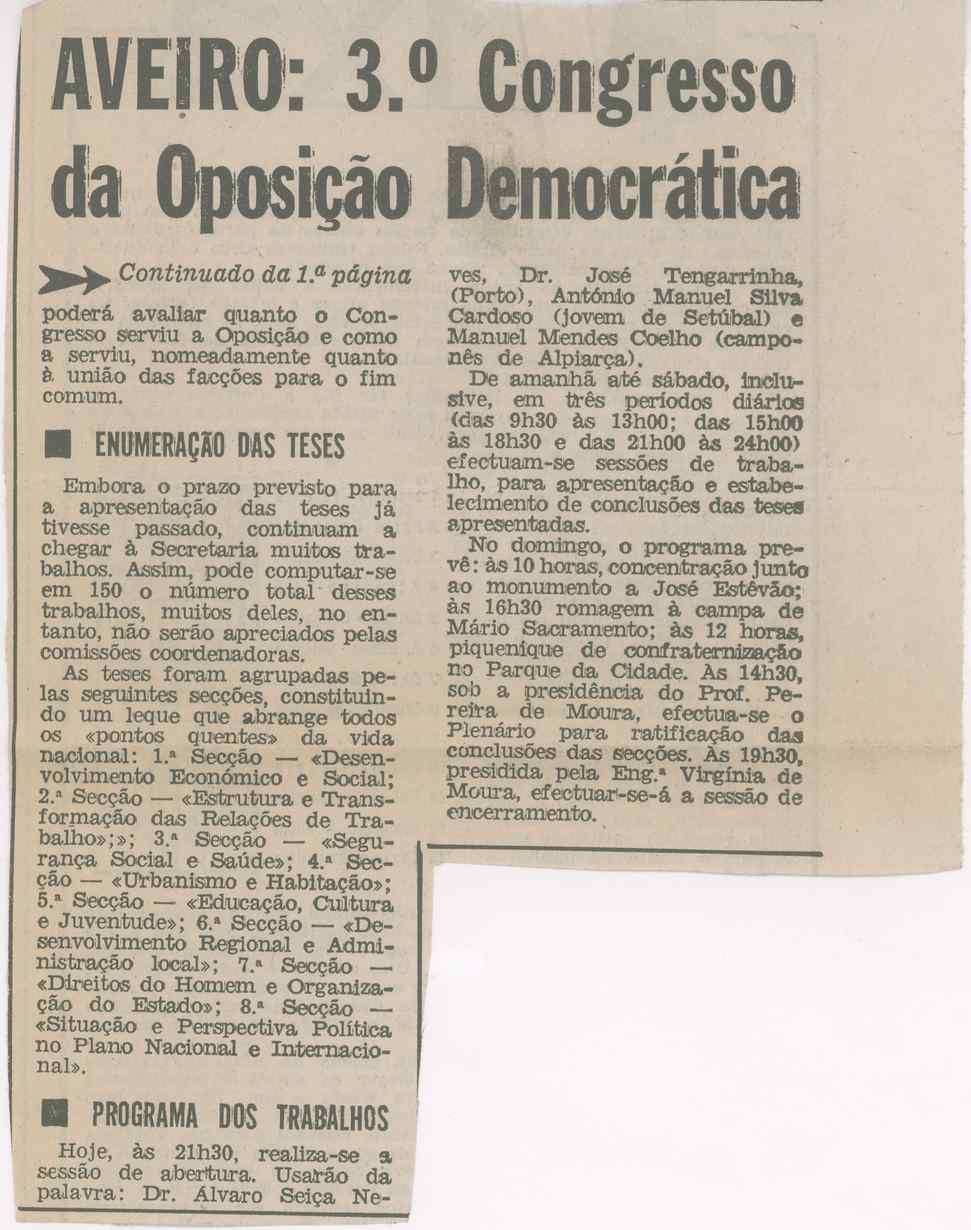 AVEIRO: 3.º Congresso da Oposição Democrática

Continuado da 1.ª página

poderá avaliar quanto o Congresso serviu a Oposição e como a serviu, nomeadamente quanto à união das facções para o fim comum.

ENUMERAÇÃO DAS TESES

Embora o prazo previsto para a apresentação das teses já tivesse passado, continuam a chegar à Secretaria muitos trabalhos. Assim, pode computar-se em 150 o número total desses trabalhos, muitos deles, no entanto, não serão apreciados pelas comissões coordenadoras.

As teses foram agrupadas pelas seguintes secções, constituindo um leque que abrange todos os «pontos quentes» da vida nacional: 1.ª Secção — «Desenvolvimento Económico e Social; 2.ª Secção — «Estrutura e Transformação das Relações de Trabalho»;»; 3.ª Secção — «Segurança Social e Saúde»; 4.ª Secção — «Urbanismo e Habitação»; 5.ª Secção — «Educação, Cultura e Juventude»; 6.ª Secção — «Desenvolvimento Regional e Administração local»; 7.ª Secção — «Direitos do Homem e Organização do Estado»; 8.ª Secção — «Situação e Perspectiva Política no Plano Nacional e Internacional».

PROGRAMA DOS TRABALHOS

Hoje, às 21h30, realiza-se a sessão de abertura. Usarão da palavra: Dr. Álvaro Seiça Neves, Dr. José Tengarrinha, (Porto), António Manuel Silva Cardoso (jovem de Setúbal) e Manuel Mendes Coelho (camponês de Alpiarça).

De amanhã até sábado, inclusive, em três períodos diários (das 9h30 às 13h00; das 15h00 às 18h30 e das 21h00 às 24h00) efectuam-se sessões de trabalho, para apresentação e estabelecimento de conclusões das teses apresentadas.

No domingo, o programa prevê: às 10 horas, concentração junto ao monumento a José Estêvão; às 16h30 romagem à campa de Mário Sacramento; às 12 horas, piquenique de confraternização no Parque da Cidade. Às 14h30, sob a presidência do Prof. Pereira de Moura, efectua-se o Plenário para ratificação das conclusões das secções. Às 19h30, presidida pela Eng.ª Virgínia de Moura, efectuar-se-á a sessão de encerramento.